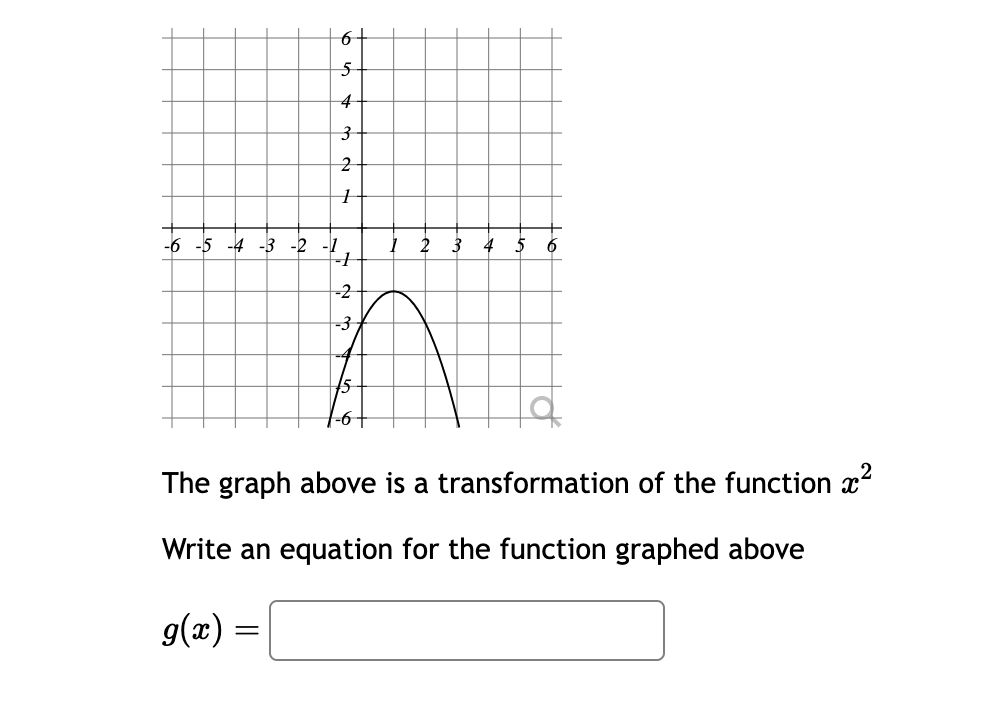 6
5
4
3
2
1
-6 -5 -4 -3 -2 -1 1 2 3 4 5 6
-1
-2
-3
-4
-5
-6

The graph above is a transformation of the function $x^2$

Write an equation for the function graphed above

$g(x) =$